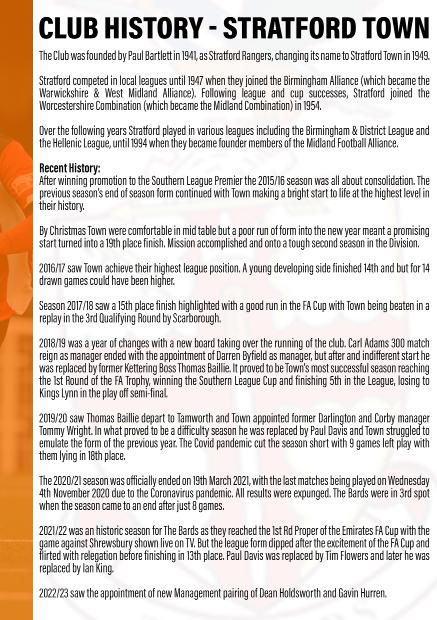 CLUB HISTORY - STRATFORD TOWN

The Club was founded by Paul Bartlett in 1941, as Stratford Rangers, changing its name to Stratford Town in 1949.

Stratford competed in local leagues until 1947 when they joined the Birmingham Alliance (which became the Warwickshire & West Midland Alliance). Following league and cup successes, Stratford joined the Worcestershire Combination (which became the Midland Combination) in 1954.

Over the following years Stratford played in various leagues including the Birmingham & District League and the Hellenic League, until 1994 when they became founder members of the Midland Football Alliance.

Recent History:
After winning promotion to the Southern League Premier the 2015/16 season was all about consolidation. The previous season's end of season form continued with Town making a bright start to life at the highest level in their history.

By Christmas Town were comfortable in mid table but a poor run of form into the new year meant a promising start turned into a 19th place finish. Mission accomplished and onto a tough second season in the Division.

2016/17 saw Town achieve their highest league position. A young developing side finished 14th and but for 14 drawn games could have been higher.

Season 2017/18 saw a 15th place finish highlighted with a good run in the FA Cup with Town being beaten in a replay in the 3rd Qualifying Round by Scarborough.

2018/19 was a year of changes with a new board taking over the running of the club. Carl Adams 300 match reign as manager ended with the appointment of Darren Byfield as manager, but after and indifferent start he was replaced by former Kettering Boss Thomas Baillie. It proved to be Town's most successful season reaching the 1st Round of the FA Trophy, winning the Southern League Cup and finishing 5th in the League, losing to Kings Lynn in the play off semi-final.

2019/20 saw Thomas Baillie depart to Tamworth and Town appointed former Darlington and Corby manager Tommy Wright. In what proved to be a difficulty season he was replaced by Paul Davis and Town struggled to emulate the form of the previous year. The Covid pandemic cut the season short with 9 games left play with them lying in 18th place.

The 2020/21 season was officially ended on 19th March 2021, with the last matches being played on Wednesday 4th November 2020 due to the Coronavirus pandemic. All results were expunged. The Bards were in 3rd spot when the season came to an end after just 8 games.

2021/22 was an historic season for The Bards as they reached the 1st Rd Proper of the Emirates FA Cup with the game against Shrewsbury shown live on TV. But the league form dipped after the excitement of the FA Cup and flirted with relegation before finishing in 13th place. Paul Davis was replaced by Tim Flowers and later he was replaced by Ian King.

2022/23 saw the appointment of new Management pairing of Dean Holdsworth and Gavin Hurren.